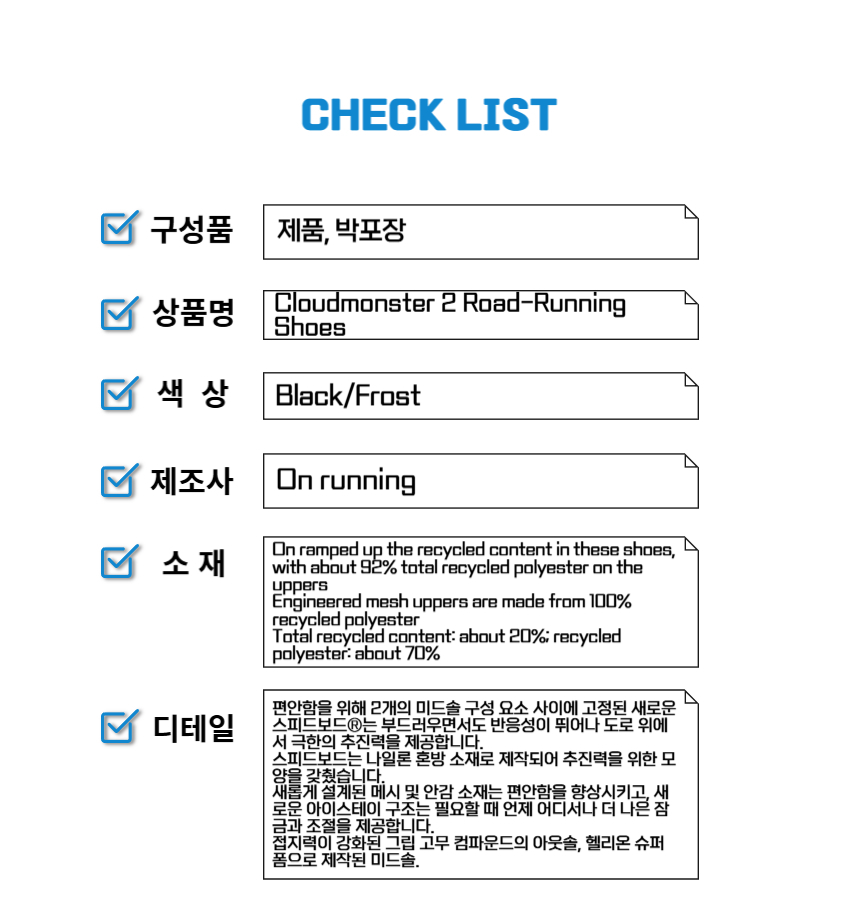 CHECK LIST

구성품
제품, 박포장

상품명
Cloudmonster 2 Road-Running Shoes

색 상
Black/Frost

제조사
On running

소 재
On ramped up the recycled content in these shoes, with about 92% total recycled polyester on the uppers
Engineered mesh uppers are made from 100% recycled polyester
Total recycled content: about 20%; recycled polyester: about 70%

디테일
편안함을 위해 2개의 미드솔 구성 요소 사이에 고정된 새로운 스피드보드®는 부드러우면서도 반응성이 뛰어나 도로 위에서 극한의 추진력을 제공합니다.
스피드보드는 나일론 혼방 소재로 제작되어 추진력을 위한 모양을 갖췄습니다.
새롭게 설계된 메시 및 안감 소재는 편안함을 향상시키고, 새로운 아이스테이 구조는 필요할 때 언제 어디서나 더 나은 잠금과 조절을 제공합니다.
접지력이 강화된 그립 고무 컴파운드의 아웃솔, 헬리온 슈퍼폼으로 제작된 미드솔.